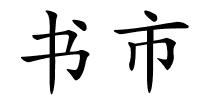 书市